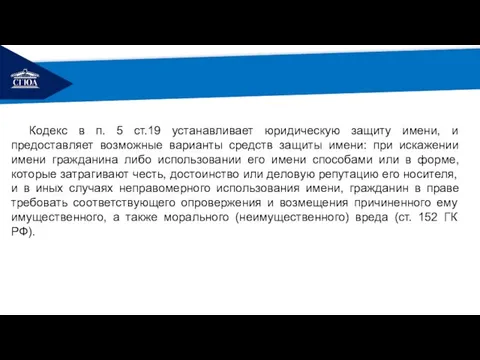 СГЮА

Кодекс в п. 5 ст.19 устанавливает юридическую защиту имени, и предоставляет возможные варианты средств защиты имени: при искажении имени гражданина либо использовании его имени способами или в форме, которые затрагивают честь, достоинство или деловую репутацию его носителя, и в иных случаях неправомерного использования имени, гражданин в праве требовать соответствующего опровержения и возмещения причиненного ему имущественного, а также морального (неимущественного) вреда (ст. 152 ГК РФ).